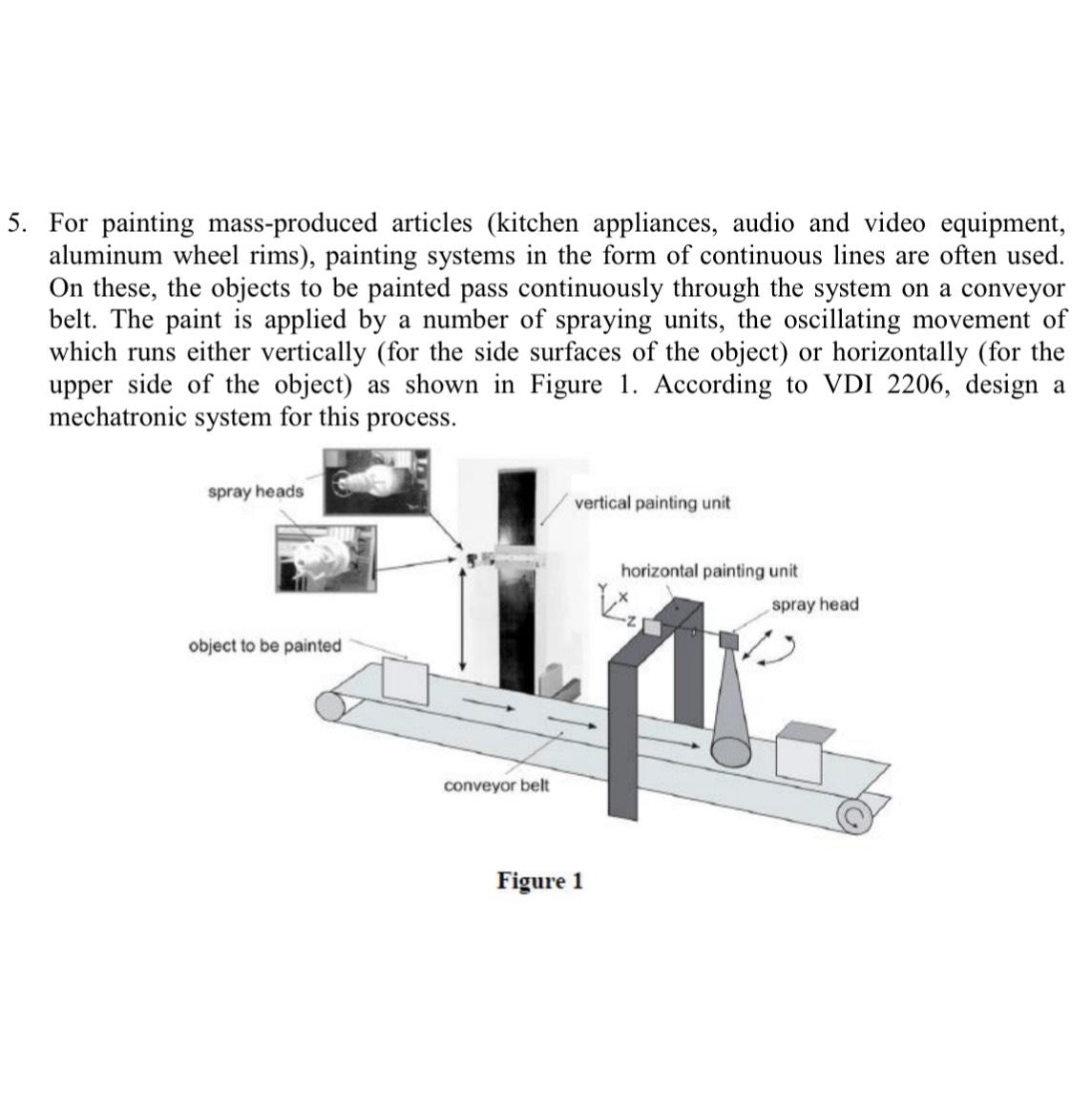 5. For painting mass-produced articles (kitchen appliances, audio and video equipment, aluminum wheel rims), painting systems in the form of continuous lines are often used. On these, the objects to be painted pass continuously through the system on a conveyor belt. The paint is applied by a number of spraying units, the oscillating movement of which runs either vertically (for the side surfaces of the object) or horizontally (for the upper side of the object) as shown in Figure 1. According to VDI 2206, design a mechatronic system for this process.

spray heads

vertical painting unit

horizontal painting unit

Y X Z

spray head

object to be painted

conveyor belt

Figure 1